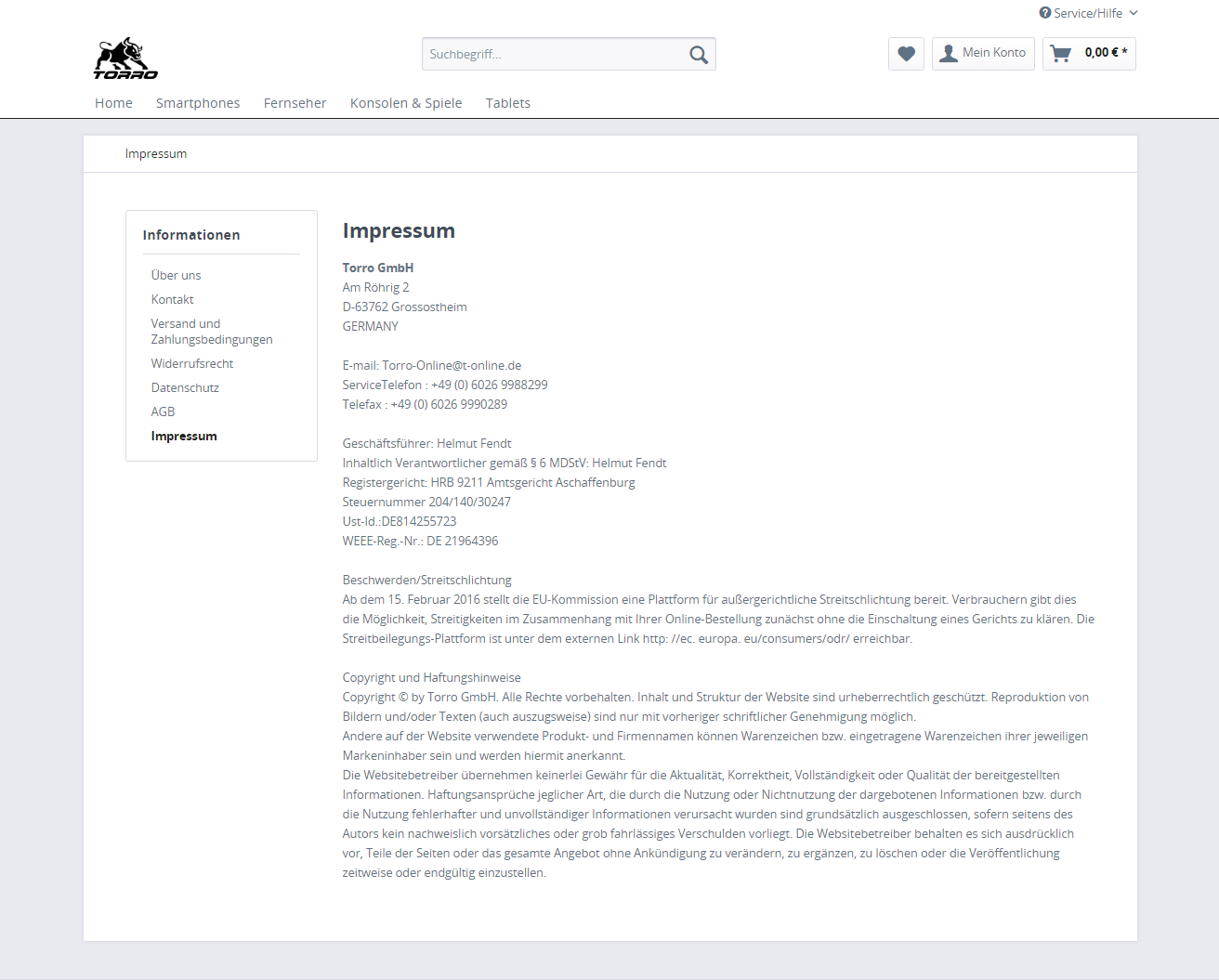 Service/Hilfe

TORRO

Suchbegriff...

Mein Konto

0,00 € *

Home Smartphones Fernseher Konsolen & Spiele Tablets

Impressum

Informationen

Über uns
Kontakt
Versand und Zahlungsbedingungen
Widerrufsrecht
Datenschutz
AGB
Impressum

Impressum

Torro GmbH
Am Röhrig 2
D-63762 Grossostheim
GERMANY

E-mail: Torro-Online@t-online.de
ServiceTelefon : +49 (0) 6026 9988299
Telefax : +49 (0) 6026 9990289

Geschäftsführer: Helmut Fendt
Inhaltlich Verantwortlicher gemäß § 6 MDStV: Helmut Fendt
Registergericht: HRB 9211 Amtsgericht Aschaffenburg
Steuernummer 204/140/30247
Ust-Id.:DE814255723
WEEE-Reg.-Nr.: DE 21964396

Beschwerden/Streitschlichtung
Ab dem 15. Februar 2016 stellt die EU-Kommission eine Plattform für außergerichtliche Streitschlichtung bereit. Verbrauchern gibt dies die Möglichkeit, Streitigkeiten im Zusammenhang mit Ihrer Online-Bestellung zunächst ohne die Einschaltung eines Gerichts zu klären. Die Streitbeilegungs-Plattform ist unter dem externen Link http: //ec. europa. eu/consumers/odr/ erreichbar.

Copyright und Haftungshinweise
Copyright © by Torro GmbH. Alle Rechte vorbehalten. Inhalt und Struktur der Website sind urheberrechtlich geschützt. Reproduktion von Bildern und/oder Texten (auch auszugsweise) sind nur mit vorheriger schriftlicher Genehmigung möglich.
Andere auf der Website verwendete Produkt- und Firmennamen können Warenzeichen bzw. eingetragene Warenzeichen ihrer jeweiligen Markeninhaber sein und werden hiermit anerkannt.
Die Websitebetreiber übernehmen keinerlei Gewähr für die Aktualität, Korrektheit, Vollständigkeit oder Qualität der bereitgestellten Informationen. Haftungsansprüche jeglicher Art, die durch die Nutzung oder Nichtnutzung der dargebotenen Informationen bzw. durch die Nutzung fehlerhafter und unvollständiger Informationen verursacht wurden sind grundsätzlich ausgeschlossen, sofern seitens des Autors kein nachweislich vorsätzliches oder grob fahrlässiges Verschulden vorliegt. Die Websitebetreiber behalten es sich ausdrücklich vor, Teile der Seiten oder das gesamte Angebot ohne Ankündigung zu verändern, zu ergänzen, zu löschen oder die Veröffentlichung zeitweise oder endgültig einzustellen.